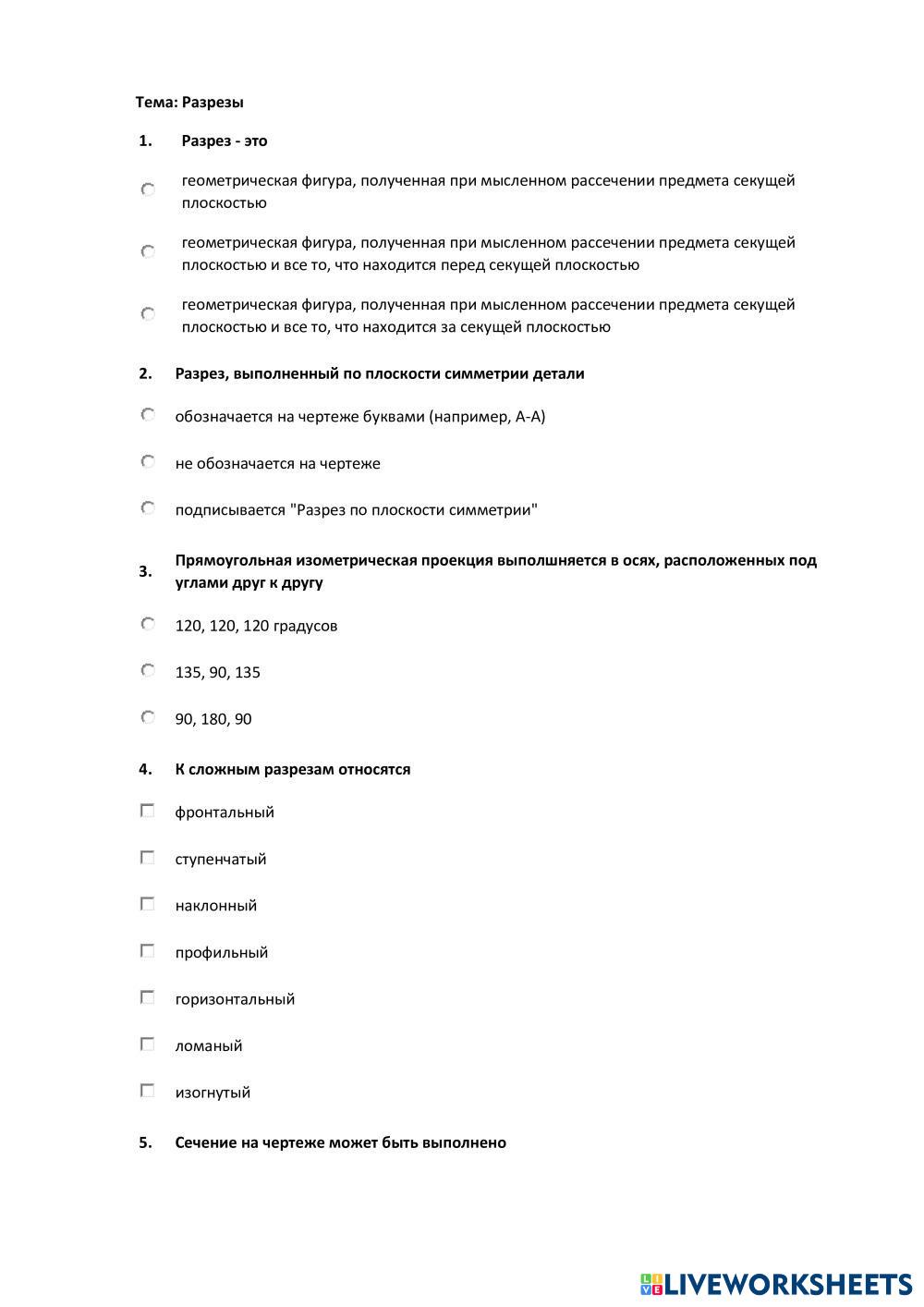 Тема: Разрезы

1. Разрез - это

геометрическая фигура, полученная при мысленном рассечении предмета секущей плоскостью

геометрическая фигура, полученная при мысленном рассечении предмета секущей плоскостью и все то, что находится перед секущей плоскостью

геометрическая фигура, полученная при мысленном рассечении предмета секущей плоскостью и все то, что находится за секущей плоскостью

2. Разрез, выполненный по плоскости симметрии детали

обозначается на чертеже буквами (например, А-А)

не обозначается на чертеже

подписывается "Разрез по плоскости симметрии"

3. Прямоугольная изометрическая проекция выполшняется в осях, расположенных под углами друг к другу

120, 120, 120 градусов

135, 90, 135

90, 180, 90

4. К сложным разрезам относятся

фронтальный

ступенчатый

наклонный

профильный

горизонтальный

ломаный

изогнутый

5. Сечение на чертеже может быть выполнено

LIVEWORKSHEETS